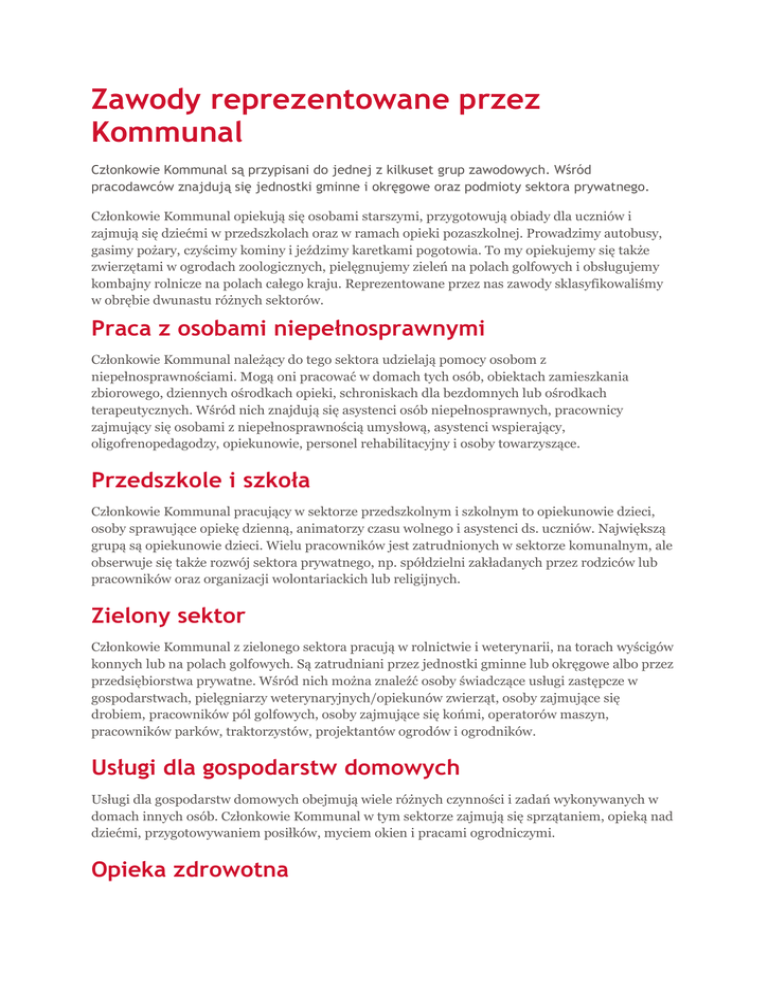 Zawody reprezentowane przez Kommunal

Członkowie Kommunal są przypisani do jednej z kilkuset grup zawodowych. Wśród pracodawców znajdują się jednostki gminne i okręgowe oraz podmioty sektora prywatnego.

Członkowie Kommunal opiekują się osobami starszymi, przygotowują obiady dla uczniów i zajmują się dziećmi w przedszkolach oraz w ramach opieki pozaszkolnej. Prowadzimy autobusy, gasimy pożary, czyścimy kominy i jeździmy karetkami pogotowia. To my opiekujemy się także zwierzętami w ogrodach zoologicznych, pielęgnujemy zieleń na polach golfowych i obsługujemy kombajny rolnicze na polach całego kraju. Reprezentowane przez nas zawody sklasyfikowaliśmy w obrębie dwunastu różnych sektorów.

Praca z osobami niepełnosprawnymi

Członkowie Kommunal należący do tego sektora udzielają pomocy osobom z niepełnosprawnościami. Mogą oni pracować w domach tych osób, obiektach zamieszkania zbiorowego, dziennych ośrodkach opieki, schroniskach dla bezdomnych lub ośrodkach terapeutycznych. Wśród nich znajdują się asystenci osób niepełnosprawnych, pracownicy zajmujący się osobami z niepełnosprawnością umysłową, asystenci wspierający, oligofrenopedagodzy, opiekunowie, personel rehabilitacyjny i osoby towarzyszące.

Przedszkole i szkoła

Członkowie Kommunal pracujący w sektorze przedszkolnym i szkolnym to opiekunowie dzieci, osoby sprawujące opiekę dzienną, animatorzy czasu wolnego i asystenci ds. uczniów. Największą grupą są opiekunowie dzieci. Wielu pracowników jest zatrudnionych w sektorze komunalnym, ale obserwuje się także rozwój sektora prywatnego, np. spółdzielni zakładanych przez rodziców lub pracowników oraz organizacji wolontariackich lub religijnych.

Zielony sektor

Członkowie Kommunal z zielonego sektora pracują w rolnictwie i weterynarii, na torach wyścigów konnych lub na polach golfowych. Są zatrudniani przez jednostki gminne lub okręgowe albo przez przedsiębiorstwa prywatne. Wśród nich można znaleźć osoby świadczące usługi zastępcze w gospodarstwach, pielęgniarzy weterynaryjnych/opiekunów zwierząt, osoby zajmujące się drobiem, pracowników pól golfowych, osoby zajmujące się końmi, operatorów maszyn, pracowników parków, traktorzystów, projektantów ogrodów i ogrodników.

Usługi dla gospodarstw domowych

Usługi dla gospodarstw domowych obejmują wiele różnych czynności i zadań wykonywanych w domach innych osób. Członkowie Kommunal w tym sektorze zajmują się sprzątaniem, opieką nad dziećmi, przygotowywaniem posiłków, myciem okien i pracami ogrodniczymi.

Opieka zdrowotna